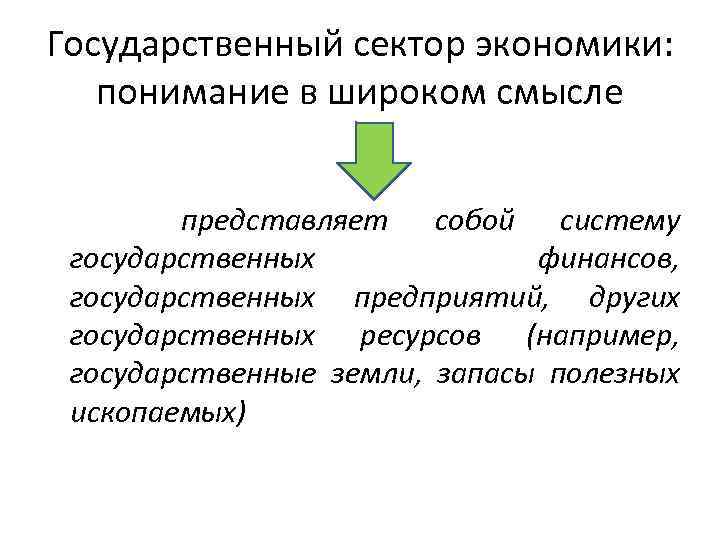 Государственный сектор экономики: понимание в широком смысле

представляет собой систему государственных финансов, государственных предприятий, других государственных ресурсов (например, государственные земли, запасы полезных ископаемых)